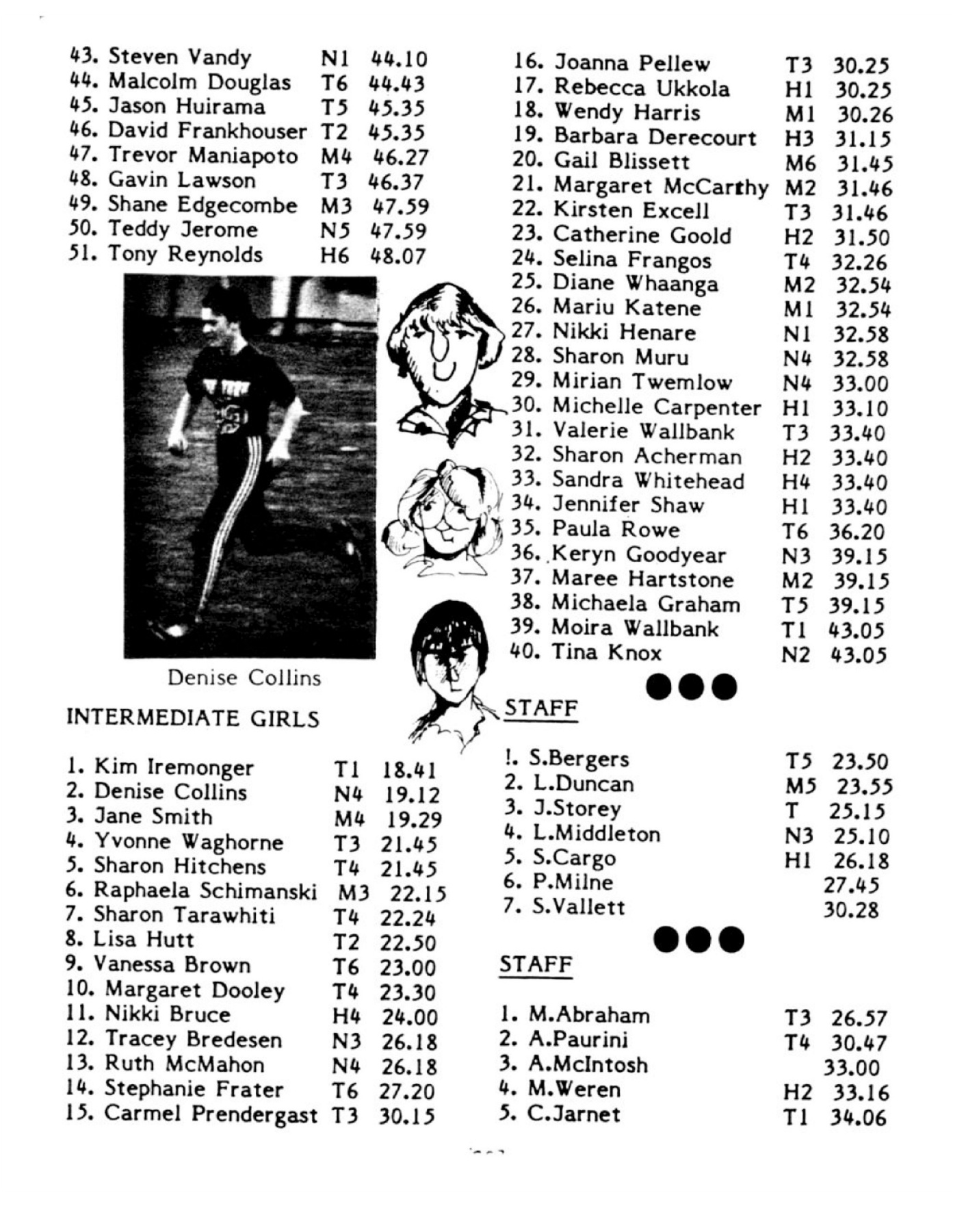 43. Steven Vandy N1 44.10
44. Malcolm Douglas T6 44.43
45. Jason Huirama T5 45.35
46. David Frankhouser T2 45.35
47. Trevor Maniapoto M4 46.27
48. Gavin Lawson T3 46.37
49. Shane Edgecombe M3 47.59
50. Teddy Jerome N5 47.59
51. Tony Reynolds H6 48.07

Denise Collins

INTERMEDIATE GIRLS

1. Kim Iremonger T1 18.41
2. Denise Collins N4 19.12
3. Jane Smith M4 19.29
4. Yvonne Waghorne T3 21.45
5. Sharon Hitchens T4 21.45
6. Raphaela Schimanski M3 22.15
7. Sharon Tarawhiti T4 22.24
8. Lisa Hutt T2 22.50
9. Vanessa Brown T6 23.00
10. Margaret Dooley T4 23.30
11. Nikki Bruce H4 24.00
12. Tracey Bredesen N3 26.18
13. Ruth McMahon N4 26.18
14. Stephanie Frater T6 27.20
15. Carmel Prendergast T3 30.15

16. Joanna Pellew T3 30.25
17. Rebecca Ukkola H1 30.25
18. Wendy Harris M1 30.26
19. Barbara Derecourt H3 31.15
20. Gail Blissett M6 31.45
21. Margaret McCarthy M2 31.46
22. Kirsten Excell T3 31.46
23. Catherine Goold H2 31.50
24. Selina Frangos T4 32.26
25. Diane Whaanga M2 32.54
26. Mariu Katene M1 32.54
27. Nikki Henare N1 32.58
28. Sharon Muru N4 32.58
29. Mirian Twemlow N4 33.00
30. Michelle Carpenter H1 33.10
31. Valerie Wallbank T3 33.40
32. Sharon Acherman H2 33.40
33. Sandra Whitehead H4 33.40
34. Jennifer Shaw H1 33.40
35. Paula Rowe T6 36.20
36. Keryn Goodyear N3 39.15
37. Maree Hartstone M2 39.15
38. Michaela Graham T5 39.15
39. Moira Wallbank T1 43.05
40. Tina Knox N2 43.05

STAFF

!. S.Bergers T5 23.50
2. L.Duncan M5 23.55
3. J.Storey T 25.15
4. L.Middleton N3 25.10
5. S.Cargo H1 26.18
6. P.Milne 27.45
7. S.Vallett 30.28

STAFF

1. M.Abraham T3 26.57
2. A.Paurini T4 30.47
3. A.McIntosh 33.00
4. M.Weren H2 33.16
5. C.Jarnet T1 34.06